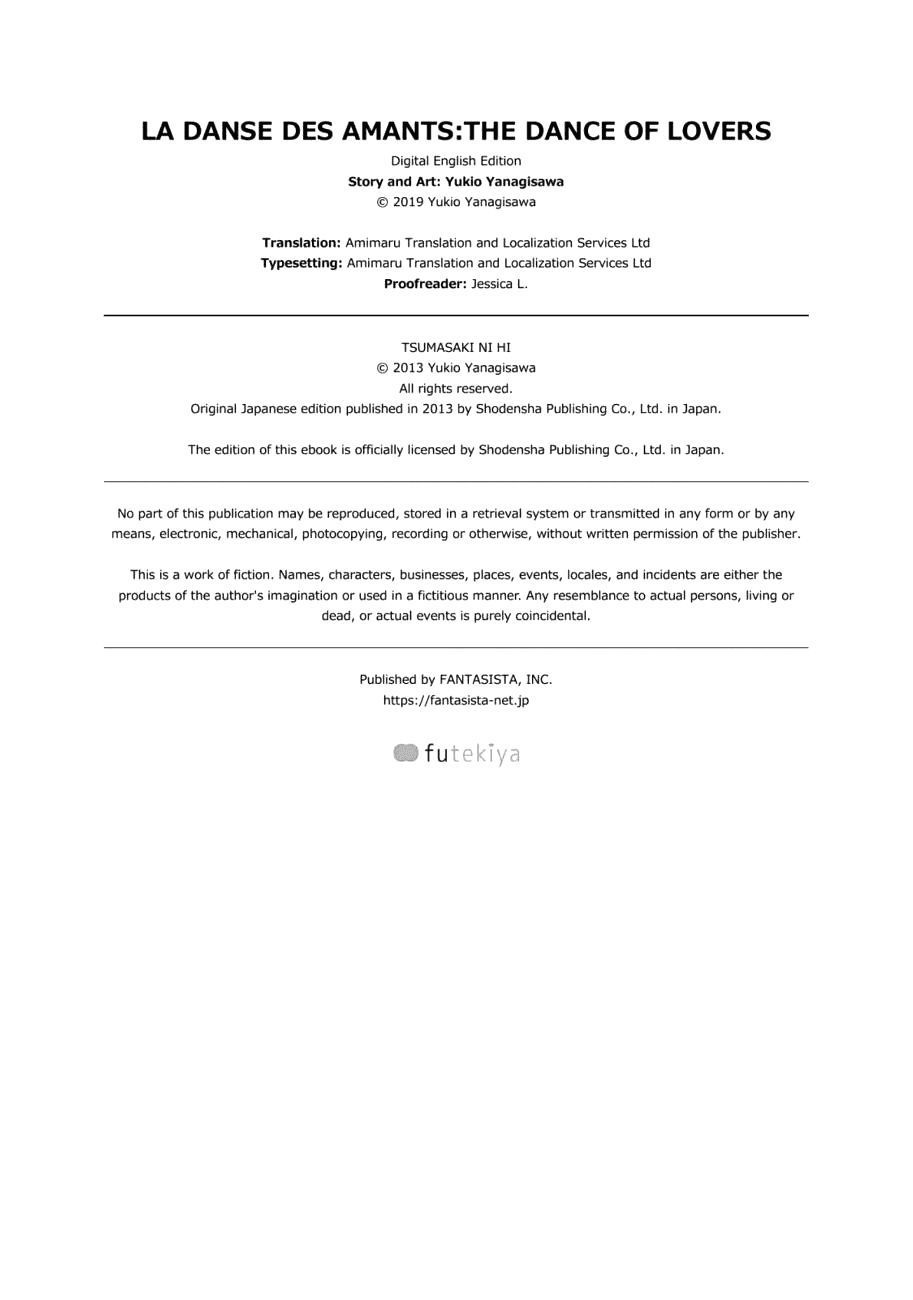 LA DANSE DES AMANTS:THE DANCE OF LOVERS

Digital English Edition
Story and Art: Yukio Yanagisawa
© 2019 Yukio Yanagisawa

Translation: Amimaru Translation and Localization Services Ltd
Typesetting: Amimaru Translation and Localization Services Ltd
Proofreader: Jessica L.

TSUMASAKI NI HI
© 2013 Yukio Yanagisawa
All rights reserved.
Original Japanese edition published in 2013 by Shodensha Publishing Co., Ltd. in Japan.

The edition of this ebook is officially licensed by Shodensha Publishing Co., Ltd. in Japan.

No part of this publication may be reproduced, stored in a retrieval system or transmitted in any form or by any means, electronic, mechanical, photocopying, recording or otherwise, without written permission of the publisher.

This is a work of fiction. Names, characters, businesses, places, events, locales, and incidents are either the products of the author's imagination or used in a fictitious manner. Any resemblance to actual persons, living or dead, or actual events is purely coincidental.

Published by FANTASISTA, INC.
https://fantasista-net.jp

futekiya